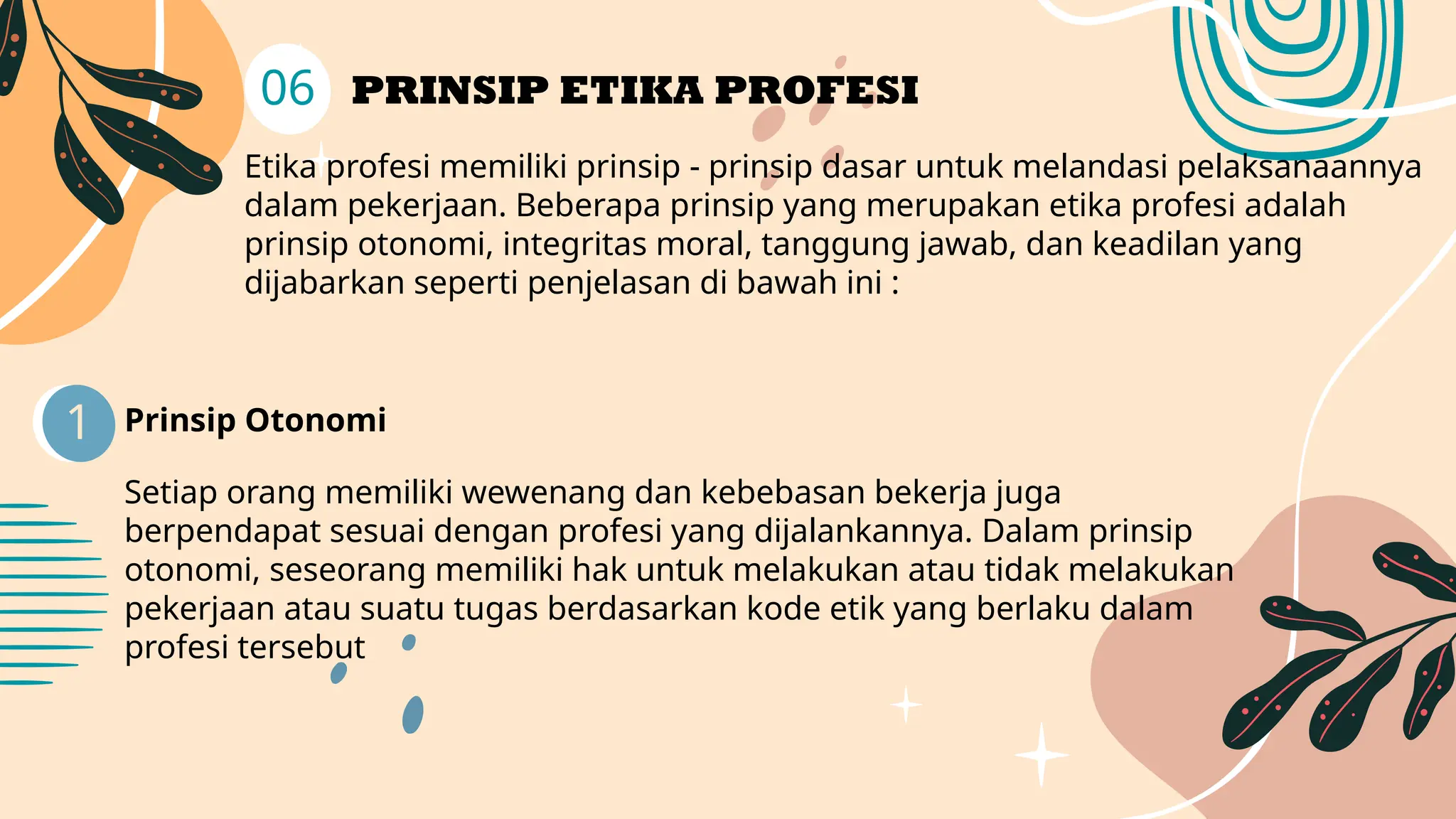 06 PRINSIP ETIKA PROFESI

Etika profesi memiliki prinsip - prinsip dasar untuk melandasi pelaksanaannya dalam pekerjaan. Beberapa prinsip yang merupakan etika profesi adalah prinsip otonomi, integritas moral, tanggung jawab, dan keadilan yang dijabarkan seperti penjelasan di bawah ini :

1 Prinsip Otonomi

Setiap orang memiliki wewenang dan kebebasan bekerja juga berpendapat sesuai dengan profesi yang dijalankannya. Dalam prinsip otonomi, seseorang memiliki hak untuk melakukan atau tidak melakukan pekerjaan atau suatu tugas berdasarkan kode etik yang berlaku dalam profesi tersebut